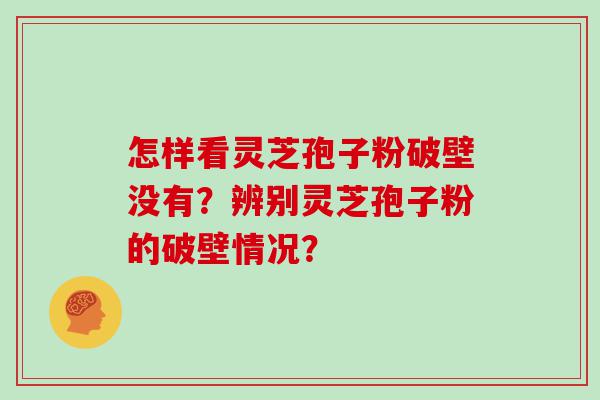 怎样看灵芝孢子粉破壁没有？辨别灵芝孢子粉的破壁情况？